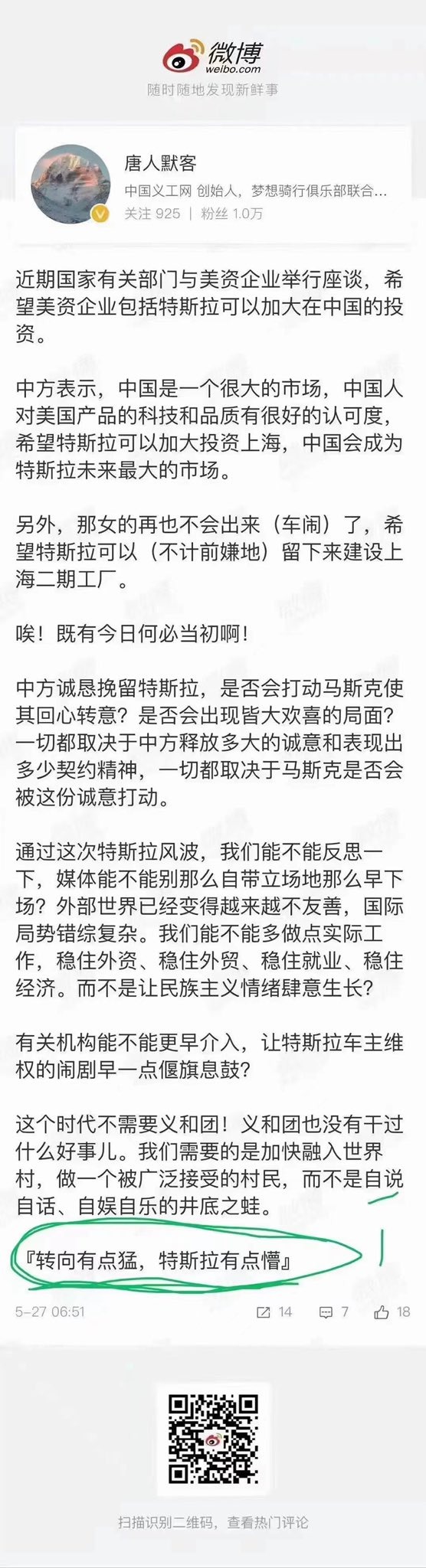 微博
weibo.com
随时随地发现新鲜事

唐人默客
中国义工网 创始人，梦想骑行俱乐部联合...
关注 925 | 粉丝 1.0万

近期国家有关部门与美资企业举行座谈，希望美资企业包括特斯拉可以加大在中国的投资。

中方表示，中国是一个很大的市场，中国人对美国产品的科技和品质有很好的认可度，希望特斯拉可以加大投资上海，中国会成为特斯拉未来最大的市场。

另外，那女的再也不会出来（车闹）了，希望特斯拉可以（不计前嫌地）留下来建设上海二期工厂。

唉！既有今日何必当初啊！

中方诚恳挽留特斯拉，是否会打动马斯克使其回心转意？是否会出现皆大欢喜的局面？一切都取决于中方释放多大的诚意和表现出多少契约精神，一切都取决于马斯克是否会被这份诚意打动。

通过这次特斯拉风波，我们能不能反思一下，媒体能不能别那么自带立场地那么早下场？外部世界已经变得越来越不友善，国际局势错综复杂。我们能不能多做点实际工作，稳住外资、稳住外贸、稳住就业、稳住经济。而不是让民族主义情绪肆意生长？

有关机构能不能更早介入，让特斯拉车主维权的闹剧早一点偃旗息鼓？

这个时代不需要义和团！义和团也没有干过什么好事儿。我们需要的是加快融入世界村，做一个被广泛接受的村民，而不是自说自话、自娱自乐的井底之蛙。

『转向有点猛，特斯拉有点懵』

5-27 06:51 14 7 18

扫描识别二维码，查看热门评论